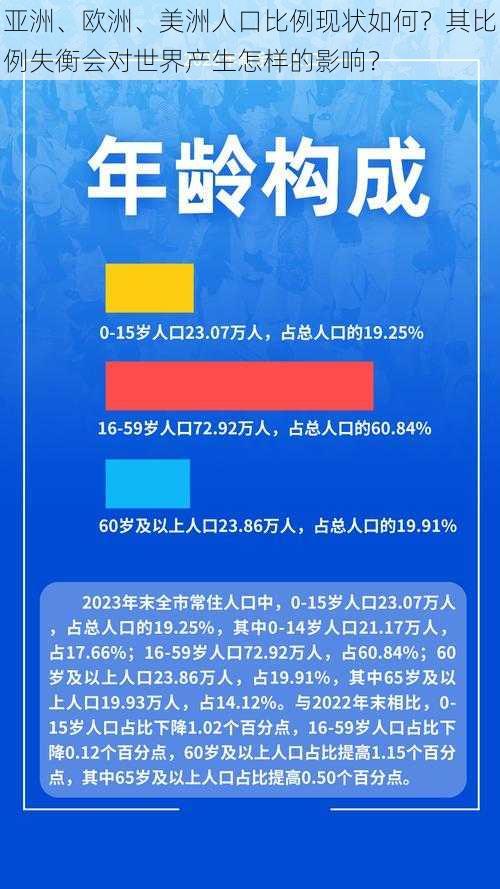 亚洲、欧洲、美洲人口比例现状如何？其比例失衡会对世界产生怎样的影响？

年龄构成

0-15岁人口23.07万人，占总人口的19.25%

16-59岁人口72.92万人，占总人口的60.84%

60岁及以上人口23.86万人，占总人口的19.91%

2023年末全市常住人口中，0-15岁人口23.07万人，占总人口的19.25%，其中0-14岁人口21.17万人，占17.66%；16-59岁人口72.92万人，占60.84%；60岁及以上人口23.86万人，占19.91%，其中65岁及以上人口19.93万人，占14.12%。与2022年末相比，0-15岁人口占比下降1.02个百分点，16-59岁人口占比下降0.12个百分点，60岁及以上人口占比提高1.15个百分点，其中65岁及以上人口占比提高0.50个百分点。